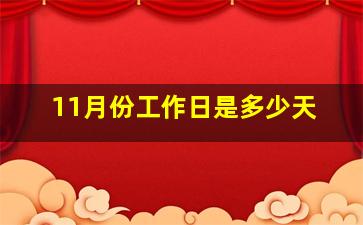 11月份工作日是多少天